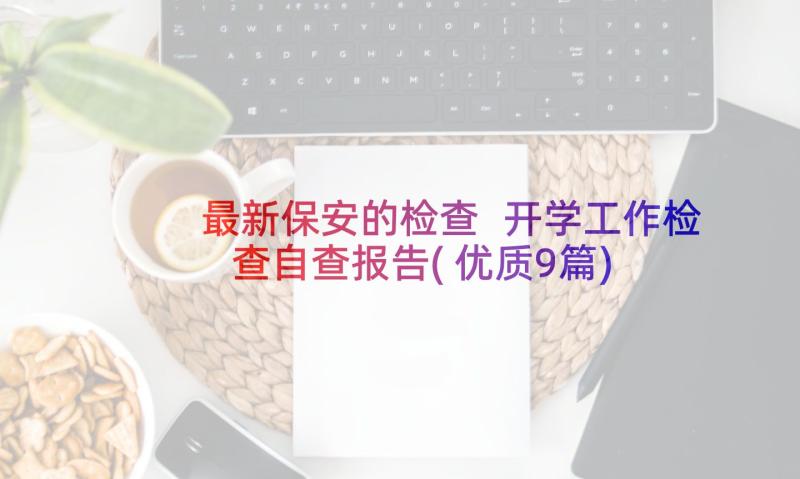 最新保安的检查 开学工作检查自查报告(优质9篇)